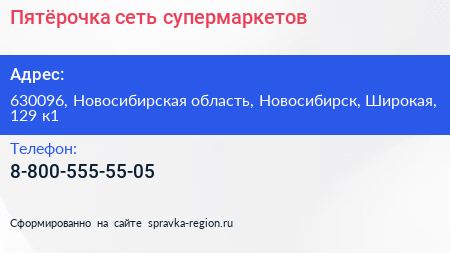 Пятёрочка сеть супермаркетов

Адрес:

630096, Новосибирская область, Новосибирск, Широкая, 129 к1

Телефон:

8-800-555-55-05

Сформированно на сайте spravka-region.ru